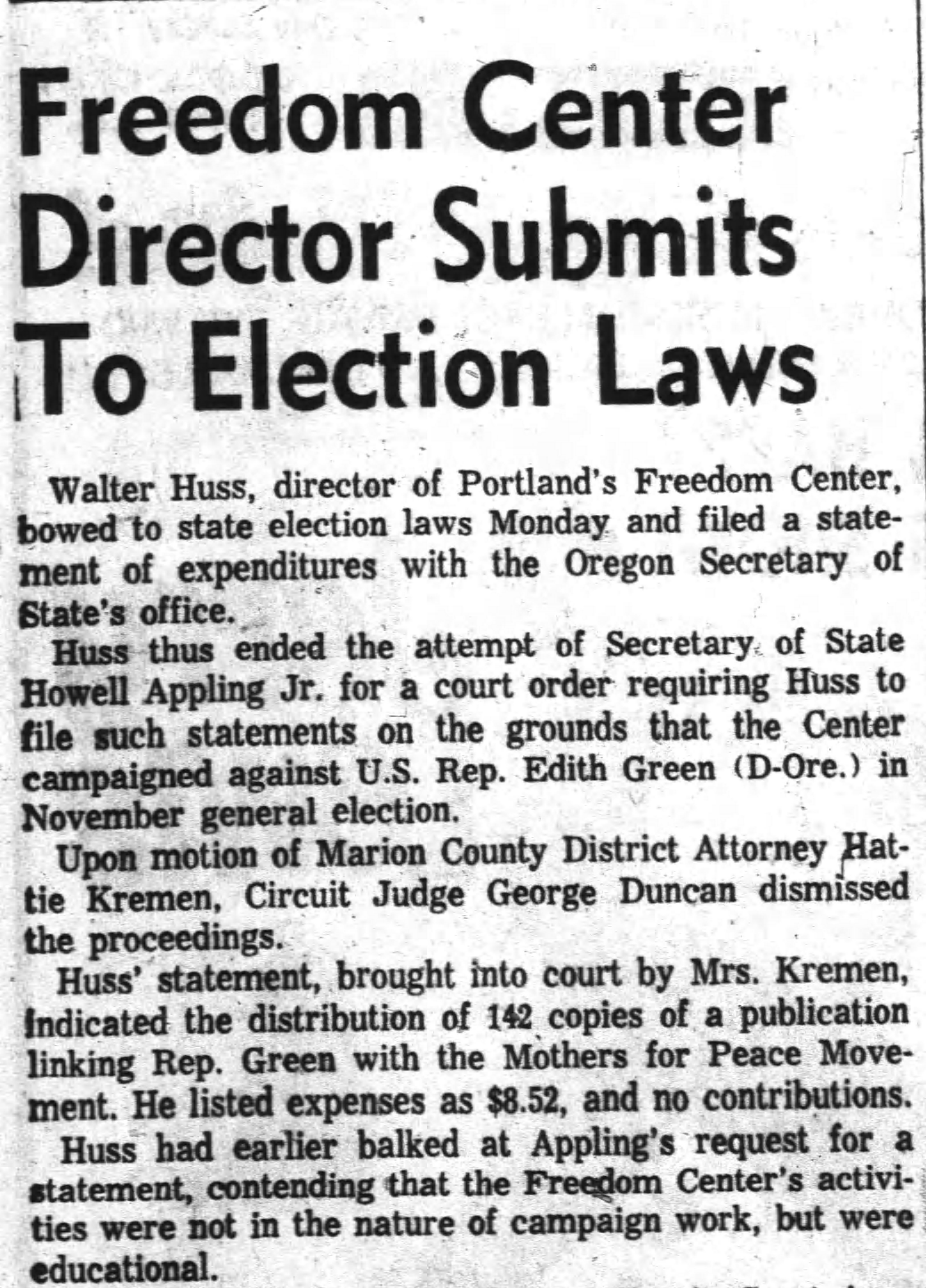 Freedom Center Director Submits To Election Laws

Walter Huss, director of Portland's Freedom Center, bowed to state election laws Monday and filed a statement of expenditures with the Oregon Secretary of State's office.

Huss thus ended the attempt of Secretary of State Howell Appling Jr. for a court order requiring Huss to file such statements on the grounds that the Center campaigned against U.S. Rep. Edith Green (D-Ore.) in November general election.

Upon motion of Marion County District Attorney Hattie Kremen, Circuit Judge George Duncan dismissed the proceedings.

Huss' statement, brought into court by Mrs. Kremen, indicated the distribution of 142 copies of a publication linking Rep. Green with the Mothers for Peace Movement. He listed expenses as $8.52, and no contributions.

Huss had earlier balked at Appling's request for a statement, contending that the Freedom Center's activities were not in the nature of campaign work, but were educational.